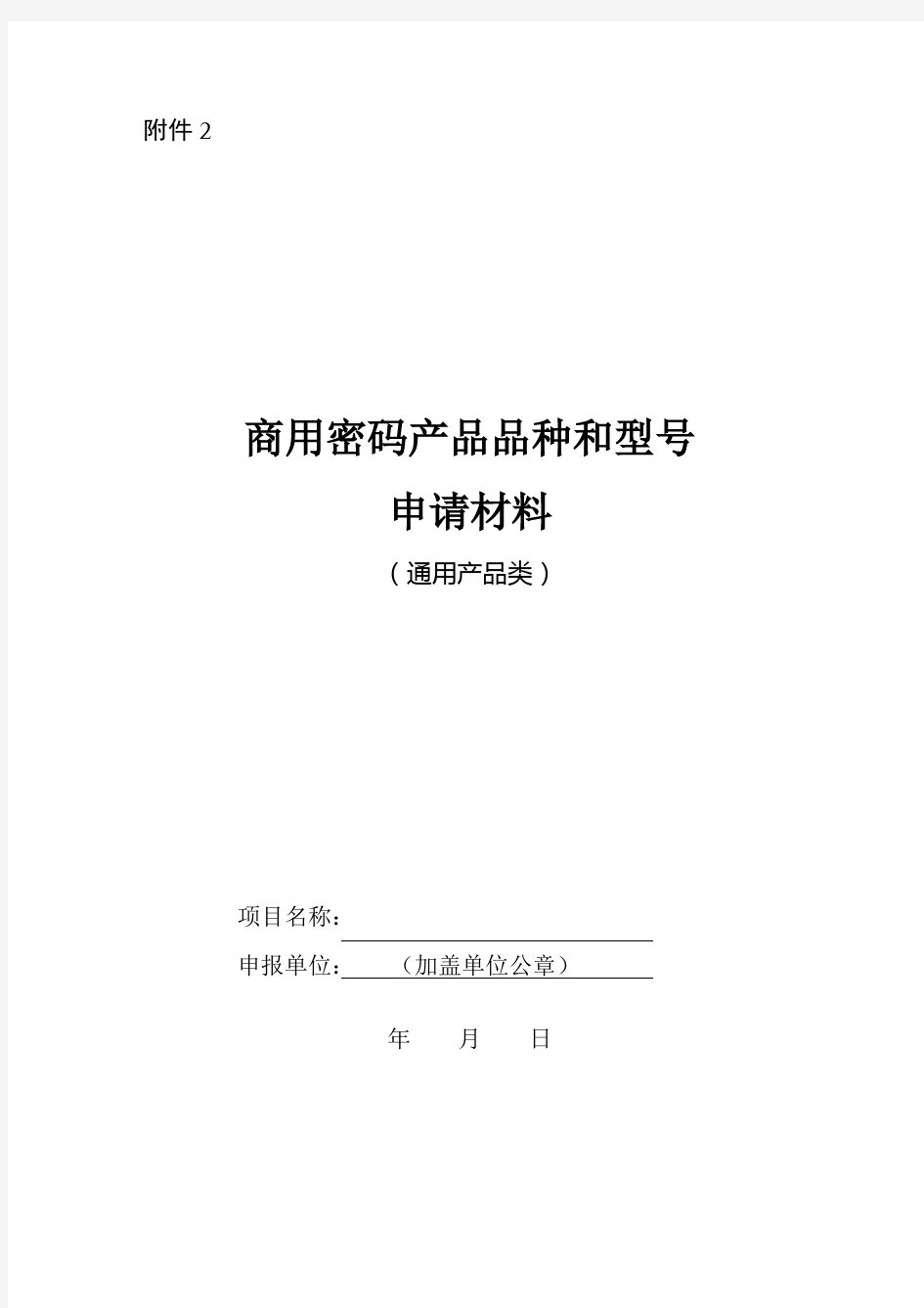 附件 2

商用密码产品品种和型号
申请材料
（通用产品类）

项目名称：

申报单位：（加盖单位公章）

年 月 日